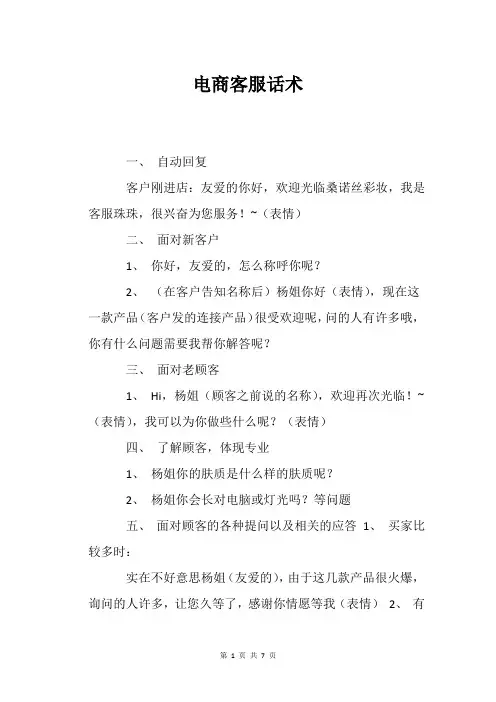 电商客服话术

一、 自动回复

客户刚进店：友爱的你好，欢迎光临桑诺丝彩妆，我是客服珠珠，很兴奋为您服务！~（表情）

二、 面对新客户

1、 你好，友爱的，怎么称呼你呢？

2、 （在客户告知名称后）杨姐你好（表情），现在这一款产品（客户发的连接产品）很受欢迎呢，问的人有许多哦，你有什么问题需要我帮你解答呢？

三、 面对老顾客

1、 Hi，杨姐（顾客之前说的名称），欢迎再次光临！~（表情），我可以为你做些什么呢？（表情）

四、 了解顾客，体现专业

1、 杨姐你的肤质是什么样的肤质呢？

2、 杨姐你会长对电脑或灯光吗？等问题

五、 面对顾客的各种提问以及相关的应答 1、 买家比较多时：

实在不好意思杨姐（友爱的），由于这几款产品很火爆，询问的人许多，让您久等了，感谢你情愿等我（表情） 2、 有

第 1 页 共 7 页